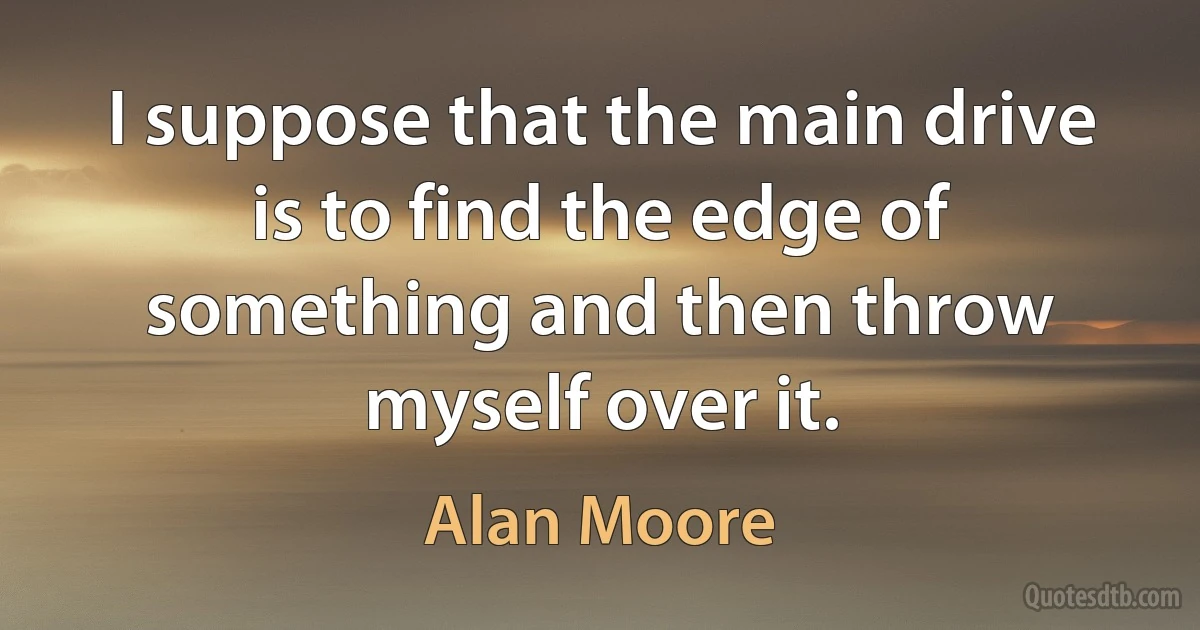 I suppose that the main drive is to find the edge of something and then throw myself over it.

Alan Moore

Quotesdtb.com